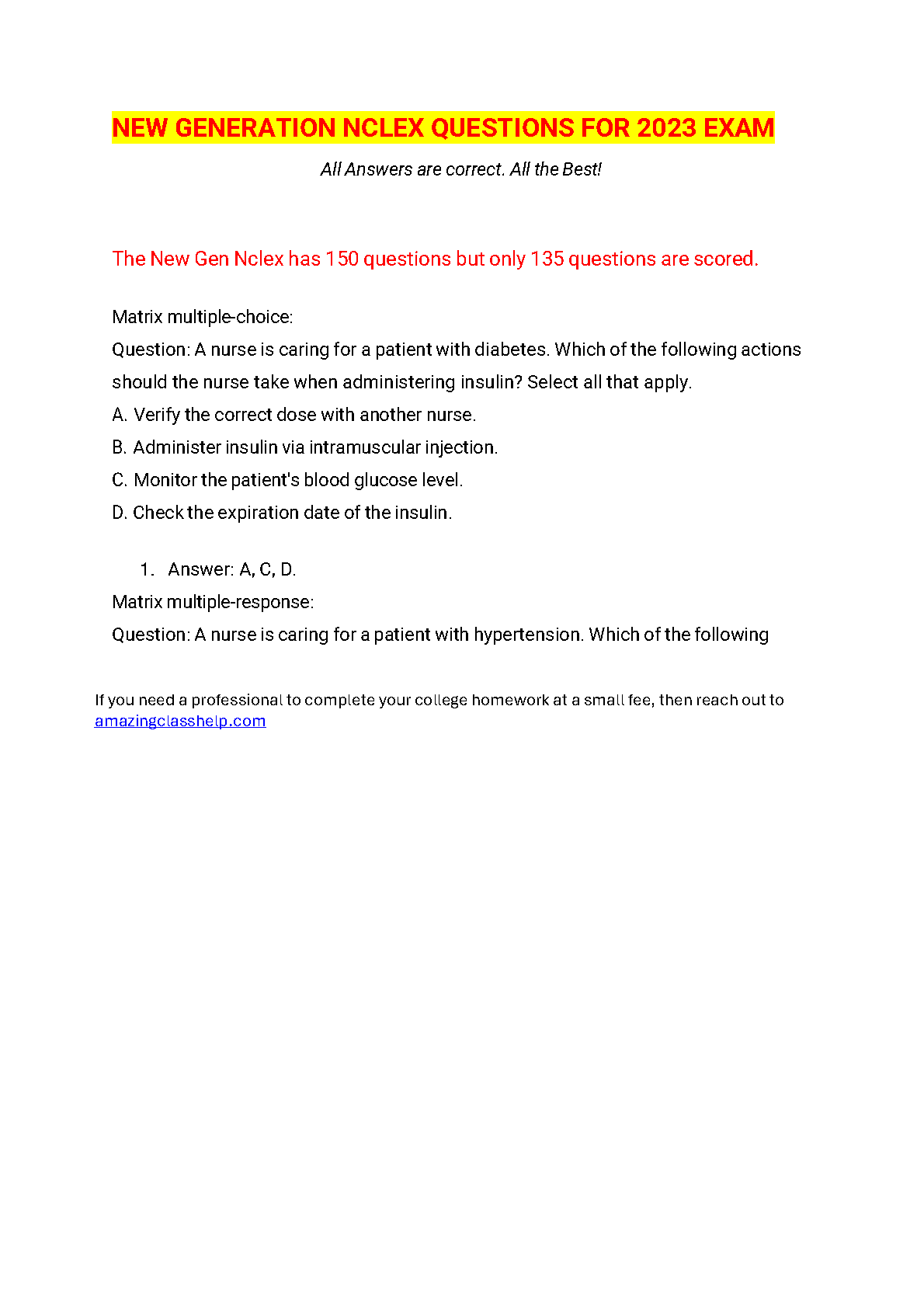 NEW GENERATION NCLEX QUESTIONS FOR 2023 EXAM

All Answers are correct. All the Best!

The New Gen Nclex has 150 questions but only 135 questions are scored.

Matrix multiple-choice:
Question: A nurse is caring for a patient with diabetes. Which of the following actions should the nurse take when administering insulin? Select all that apply.
A. Verify the correct dose with another nurse.
B. Administer insulin via intramuscular injection.
C. Monitor the patient's blood glucose level.
D. Check the expiration date of the insulin.

1. Answer: A, C, D.

Matrix multiple-response:
Question: A nurse is caring for a patient with hypertension. Which of the following

If you need a professional to complete your college homework at a small fee, then reach out to amazingclasshelp.com